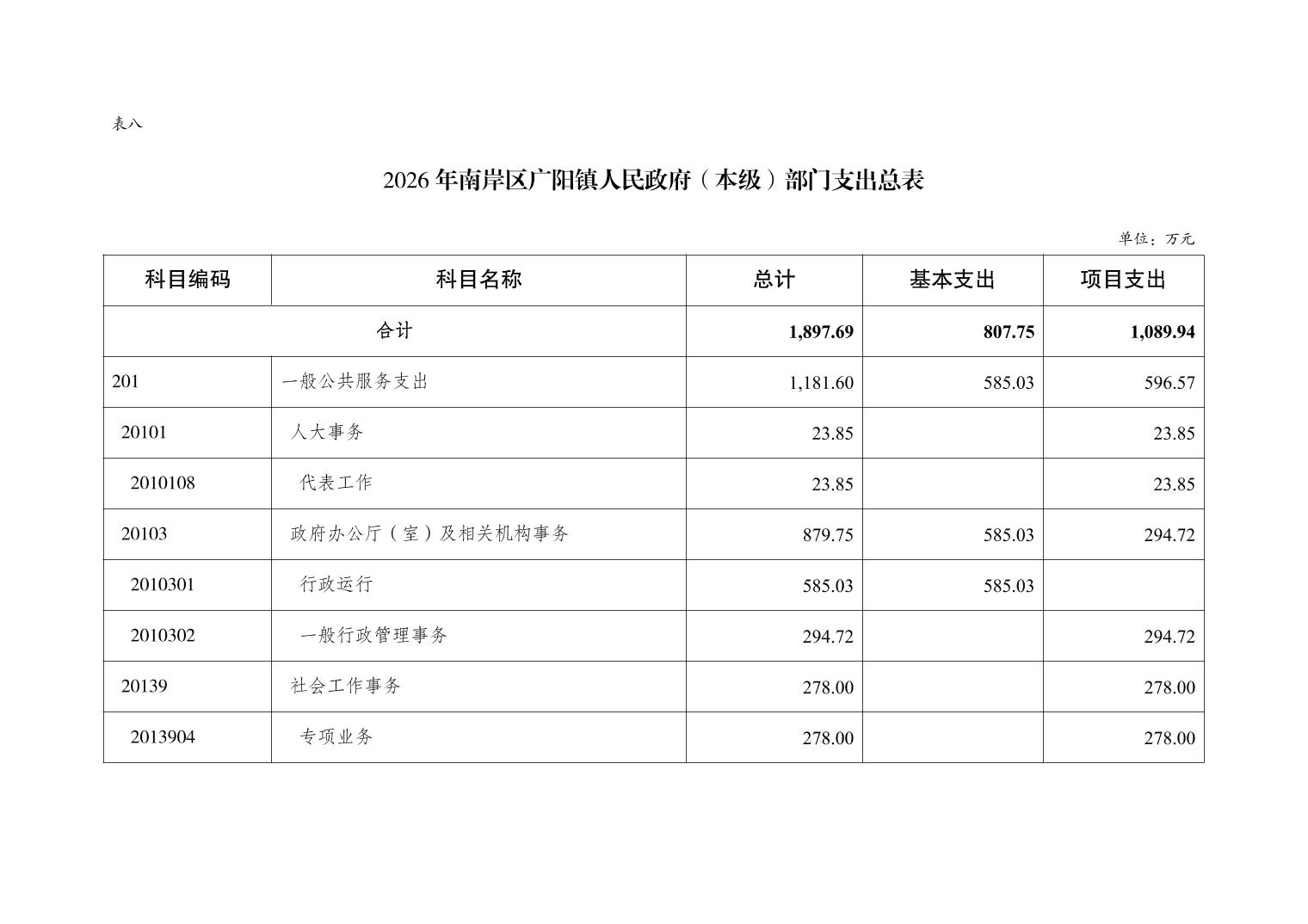 表八

2026年南岸区广阳镇人民政府（本级）部门支出总表

单位：万元

| 科目编码 | 科目名称 | 总计 | 基本支出 | 项目支出 |
|---|---|---|---|---|
| 合计 | | 1,897.69 | 807.75 | 1,089.94 |
| 201 | 一般公共服务支出 | 1,181.60 | 585.03 | 596.57 |
| 20101 | 人大事务 | 23.85 | | 23.85 |
| 2010108 | 代表工作 | 23.85 | | 23.85 |
| 20103 | 政府办公厅（室）及相关机构事务 | 879.75 | 585.03 | 294.72 |
| 2010301 | 行政运行 | 585.03 | 585.03 | |
| 2010302 | 一般行政管理事务 | 294.72 | | 294.72 |
| 20139 | 社会工作事务 | 278.00 | | 278.00 |
| 2013904 | 专项业务 | 278.00 | | 278.00 |